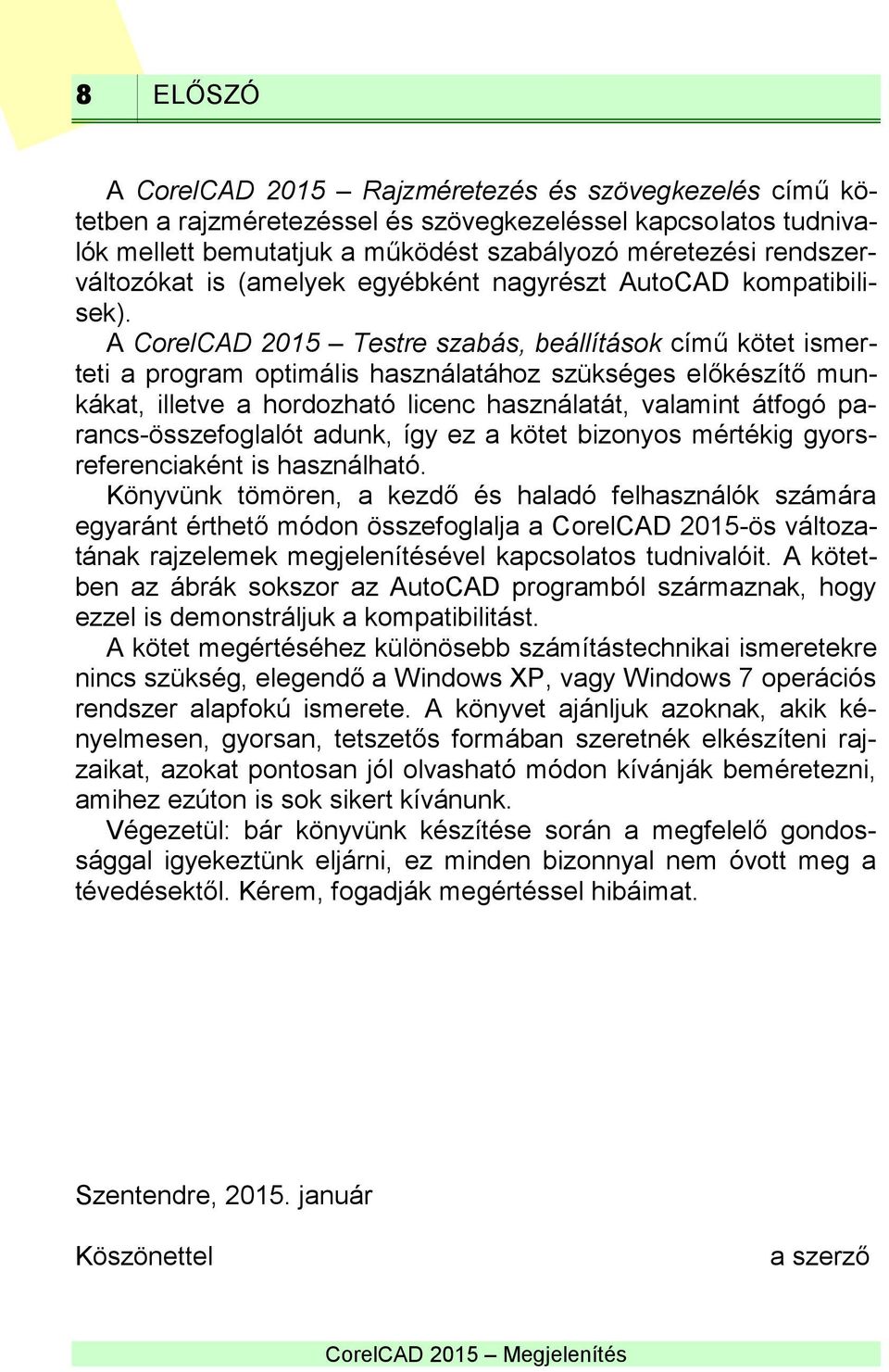 8 ELŐSZÓ

A CorelCAD 2015 – Rajzméretezés és szövegkezelés című kötetben a rajzméretezéssel és szövegkezeléssel kapcsolatos tudnivalók mellett bemutatjuk a működést szabályozó méretezési rendszerváltozókat is (amelyek egyébként nagyrészt AutoCAD kompatibilisek).

A CorelCAD 2015 – Testre szabás, beállítások című kötet ismerteti a program optimális használatához szükséges előkészítő munkákat, illetve a hordozható licenc használatát, valamint átfogó parancs-összefoglalót adunk, így ez a kötet bizonyos mértékig gyorsreferenciaként is használható.

Könyvünk tömören, a kezdő és haladó felhasználók számára egyaránt érthető módon összefoglalja a CorelCAD 2015-ös változatának rajzelemek megjelenítésével kapcsolatos tudnivalóit. A kötetben az ábrák sokszor az AutoCAD programból származnak, hogy ezzel is demonstráljuk a kompatibilitást.

A kötet megértéséhez különösebb számítástechnikai ismeretekre nincs szükség, elegendő a Windows XP, vagy Windows 7 operációs rendszer alapfokú ismerete. A könyvet ajánljuk azoknak, akik kényelmesen, gyorsan, tetszetős formában szeretnék elkészíteni rajzaikat, azokat pontosan jól olvasható módon kívánják beméretezni, amihez ezúton is sok sikert kívánunk.

Végezetül: bár könyvünk készítése során a megfelelő gondossággal igyekeztünk eljárni, ez minden bizonnyal nem óvott meg a tévedésektől. Kérem, fogadják megértéssel hibáimat.

Szentendre, 2015. január

Köszönettel a szerző

CorelCAD 2015 – Megjelenítés